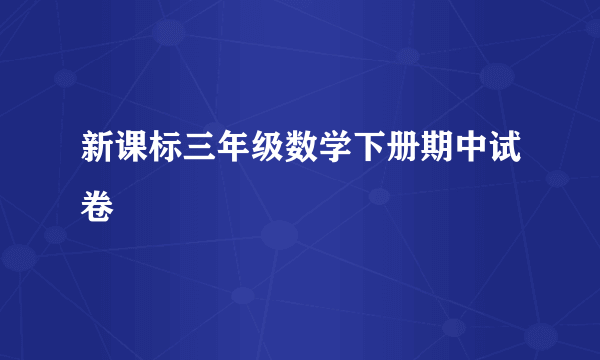 新课标三年级数学下册期中试卷